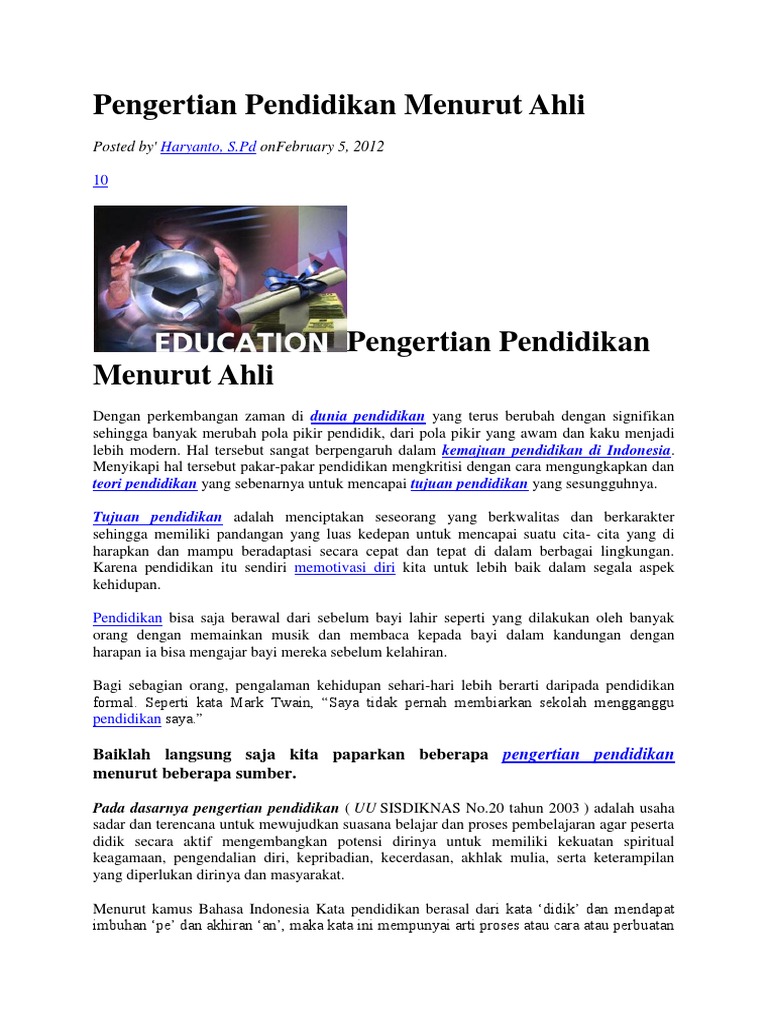 Pengertian Pendidikan Menurut Ahli

Posted by' Haryanto, S.Pd onFebruary 5, 2012

10

EDUCATION Pengertian Pendidikan Menurut Ahli

Dengan perkembangan zaman di dunia pendidikan yang terus berubah dengan signifikan sehingga banyak merubah pola pikir pendidik, dari pola pikir yang awam dan kaku menjadi lebih modern. Hal tersebut sangat berpengaruh dalam kemajuan pendidikan di Indonesia. Menyikapi hal tersebut pakar-pakar pendidikan mengkritisi dengan cara mengungkapkan dan teori pendidikan yang sebenarnya untuk mencapai tujuan pendidikan yang sesungguhnya.

Tujuan pendidikan adalah menciptakan seseorang yang berkwalitas dan berkarakter sehingga memiliki pandangan yang luas kedepan untuk mencapai suatu cita- cita yang di harapkan dan mampu beradaptasi secara cepat dan tepat di dalam berbagai lingkungan. Karena pendidikan itu sendiri memotivasi diri kita untuk lebih baik dalam segala aspek kehidupan.

Pendidikan bisa saja berawal dari sebelum bayi lahir seperti yang dilakukan oleh banyak orang dengan memainkan musik dan membaca kepada bayi dalam kandungan dengan harapan ia bisa mengajar bayi mereka sebelum kelahiran.

Bagi sebagian orang, pengalaman kehidupan sehari-hari lebih berarti daripada pendidikan formal. Seperti kata Mark Twain, “Saya tidak pernah membiarkan sekolah mengganggu pendidikan saya.”

Baiklah langsung saja kita paparkan beberapa pengertian pendidikan menurut beberapa sumber.

Pada dasarnya pengertian pendidikan ( UU SISDIKNAS No.20 tahun 2003 ) adalah usaha sadar dan terencana untuk mewujudkan suasana belajar dan proses pembelajaran agar peserta didik secara aktif mengembangkan potensi dirinya untuk memiliki kekuatan spiritual keagamaan, pengendalian diri, kepribadian, kecerdasan, akhlak mulia, serta keterampilan yang diperlukan dirinya dan masyarakat.

Menurut kamus Bahasa Indonesia Kata pendidikan berasal dari kata ‘didik’ dan mendapat imbuhan ‘pe’ dan akhiran ‘an’, maka kata ini mempunyai arti proses atau cara atau perbuatan